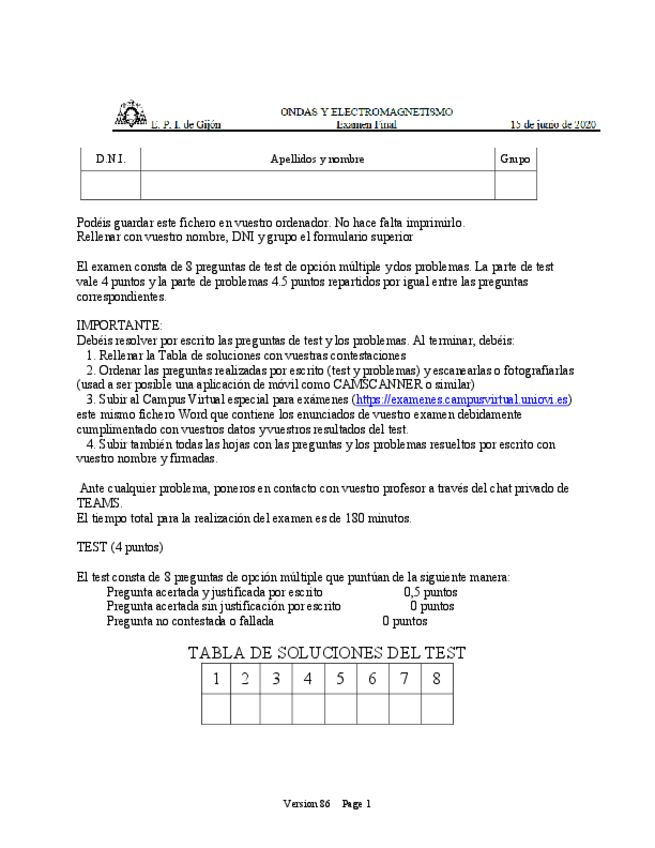 ONDAS Y ELECTROMAGNETISMO
E. P. I. de Gijón Examen Final 15 de junio de 2020

| D.N.I. | Apellidos y nombre | Grupo |
|---|---|---|
| | | |

Podéis guardar este fichero en vuestro ordenador. No hace falta imprimirlo.
Rellenar con vuestro nombre, DNI y grupo el formulario superior

El examen consta de 8 preguntas de test de opción múltiple y dos problemas. La parte de test vale 4 puntos y la parte de problemas 4.5 puntos repartidos por igual entre las preguntas correspondientes.

IMPORTANTE:
Debéis resolver por escrito las preguntas de test y los problemas. Al terminar, debéis:
1. Rellenar la Tabla de soluciones con vuestras contestaciones
2. Ordenar las preguntas realizadas por escrito (test y problemas) y escanearlas o fotografiarlas (usad a ser posible una aplicación de móvil como CAMSCANNER o similar)
3. Subir al Campus Virtual especial para exámenes (https://examenes.campusvirtual.uniovi.es) este mismo fichero Word que contiene los enunciados de vuestro examen debidamente cumplimentado con vuestros datos y vuestros resultados del test.
4. Subir también todas las hojas con las preguntas y los problemas resueltos por escrito con vuestro nombre y firmadas.

Ante cualquier problema, poneros en contacto con vuestro profesor a través del chat privado de TEAMS.
El tiempo total para la realización del examen es de 180 minutos.

TEST (4 puntos)

El test consta de 8 preguntas de opción múltiple que puntúan de la siguiente manera:
Pregunta acertada y justificada por escrito 0,5 puntos
Pregunta acertada sin justificación por escrito 0 puntos
Pregunta no contestada o fallada 0 puntos

TABLA DE SOLUCIONES DEL TEST

| 1 | 2 | 3 | 4 | 5 | 6 | 7 | 8 |
|---|---|---|---|---|---|---|---|
| | | | | | | | |

Version 86 Page 1